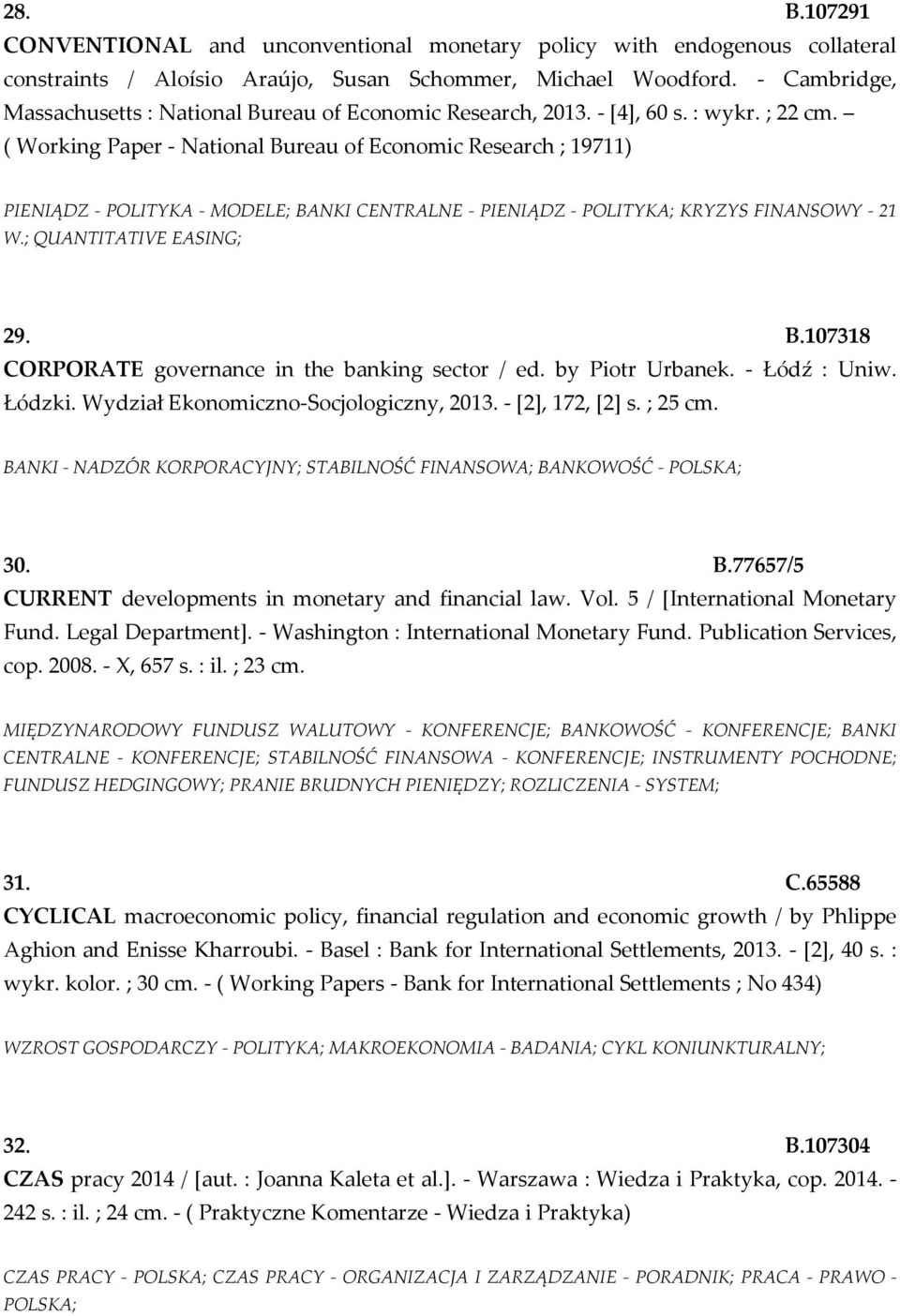 28. B.107291

CONVENTIONAL and unconventional monetary policy with endogenous collateral constraints / Aloísio Araújo, Susan Schommer, Michael Woodford. - Cambridge, Massachusetts : National Bureau of Economic Research, 2013. - [4], 60 s. : wykr. ; 22 cm. – ( Working Paper - National Bureau of Economic Research ; 19711)

PIENIĄDZ - POLITYKA - MODELE; BANKI CENTRALNE - PIENIĄDZ - POLITYKA; KRYZYS FINANSOWY - 21 W.; QUANTITATIVE EASING;

29. B.107318

CORPORATE governance in the banking sector / ed. by Piotr Urbanek. - Łódź : Uniw. Łódzki. Wydział Ekonomiczno-Socjologiczny, 2013. - [2], 172, [2] s. ; 25 cm.

BANKI - NADZÓR KORPORACYJNY; STABILNOŚĆ FINANSOWA; BANKOWOŚĆ - POLSKA;

30. B.77657/5

CURRENT developments in monetary and financial law. Vol. 5 / [International Monetary Fund. Legal Department]. - Washington : International Monetary Fund. Publication Services, cop. 2008. - X, 657 s. : il. ; 23 cm.

MIĘDZYNARODOWY FUNDUSZ WALUTOWY - KONFERENCJE; BANKOWOŚĆ - KONFERENCJE; BANKI CENTRALNE - KONFERENCJE; STABILNOŚĆ FINANSOWA - KONFERENCJE; INSTRUMENTY POCHODNE; FUNDUSZ HEDGINGOWY; PRANIE BRUDNYCH PIENIĘDZY; ROZLICZENIA - SYSTEM;

31. C.65588

CYCLICAL macroeconomic policy, financial regulation and economic growth / by Phlippe Aghion and Enisse Kharroubi. - Basel : Bank for International Settlements, 2013. - [2], 40 s. : wykr. kolor. ; 30 cm. - ( Working Papers - Bank for International Settlements ; No 434)

WZROST GOSPODARCZY - POLITYKA; MAKROEKONOMIA - BADANIA; CYKL KONIUNKTURALNY;

32. B.107304

CZAS pracy 2014 / [aut. : Joanna Kaleta et al.]. - Warszawa : Wiedza i Praktyka, cop. 2014. - 242 s. : il. ; 24 cm. - ( Praktyczne Komentarze - Wiedza i Praktyka)

CZAS PRACY - POLSKA; CZAS PRACY - ORGANIZACJA I ZARZĄDZANIE - PORADNIK; PRACA - PRAWO - POLSKA;